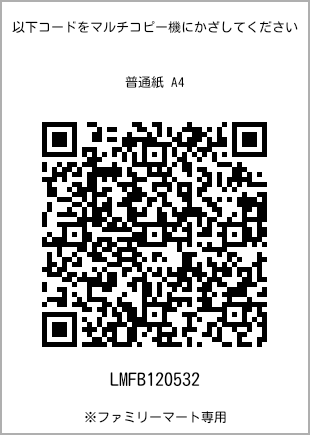 以下コードをマルチコピー機にかざしてください

普通紙 A4

LMFB120532

※ファミリーマート専用